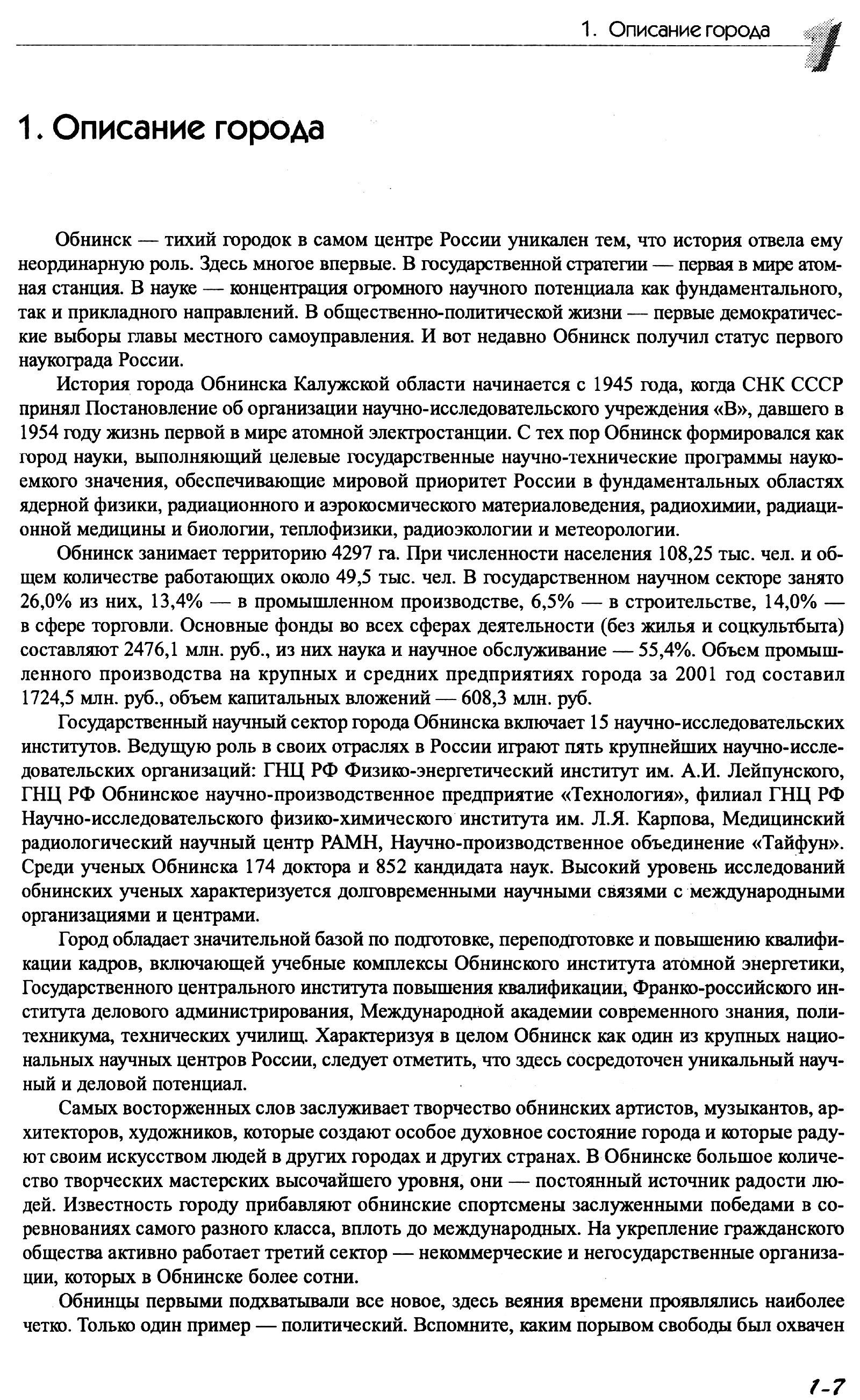 1. Описание города 1

1. Описание города

Обнинск — тихий городок в самом центре России уникален тем, что история отвела ему неординарную роль. Здесь многое впервые. В государственной стратегии — первая в мире атомная станция. В науке — концентрация огромного научного потенциала как фундаментального, так и прикладного направлений. В общественно-политической жизни — первые демократические выборы главы местного самоуправления. И вот недавно Обнинск получил статус первого наукограда России.

История города Обнинска Калужской области начинается с 1945 года, когда СНК СССР принял Постановление об организации научно-исследовательского учреждения «В», давшего в 1954 году жизнь первой в мире атомной электростанции. С тех пор Обнинск формировался как город науки, выполняющий целевые государственные научно-технические программы наукоемкого значения, обеспечивающие мировой приоритет России в фундаментальных областях ядерной физики, радиационного и аэрокосмического материаловедения, радиохимии, радиационной медицины и биологии, теплофизики, радиоэкологии и метеорологии.

Обнинск занимает территорию 4297 га. При численности населения 108,25 тыс. чел. и общем количестве работающих около 49,5 тыс. чел. В государственном научном секторе занято 26,0% из них, 13,4% — в промышленном производстве, 6,5% — в строительстве, 14,0% — в сфере торговли. Основные фонды во всех сферах деятельности (без жилья и соцкультбыта) составляют 2476,1 млн. руб., из них наука и научное обслуживание — 55,4%. Объем промышленного производства на крупных и средних предприятиях города за 2001 год составил 1724,5 млн. руб., объем капитальных вложений — 608,3 млн. руб.

Государственный научный сектор города Обнинска включает 15 научно-исследовательских институтов. Ведущую роль в своих отраслях в России играют пять крупнейших научно-исследовательских организаций: ГНЦ РФ Физико-энергетический институт им. А.И. Лейпунского, ГНЦ РФ Обнинское научно-производственное предприятие «Технология», филиал ГНЦ РФ Научно-исследовательского физико-химического института им. Л.Я. Карпова, Медицинский радиологический научный центр РАМН, Научно-производственное объединение «Тайфун». Среди ученых Обнинска 174 доктора и 852 кандидата наук. Высокий уровень исследований обнинских ученых характеризуется долговременными научными связями с международными организациями и центрами.

Город обладает значительной базой по подготовке, переподготовке и повышению квалификации кадров, включающей учебные комплексы Обнинского института атомной энергетики, Государственного центрального института повышения квалификации, Франко-российского института делового администрирования, Международной академии современного знания, политехникума, технических училищ. Характеризуя в целом Обнинск как один из крупных национальных научных центров России, следует отметить, что здесь сосредоточен уникальный научный и деловой потенциал.

Самых восторженных слов заслуживает творчество обнинских артистов, музыкантов, архитекторов, художников, которые создают особое духовное состояние города и которые радуют своим искусством людей в других городах и других странах. В Обнинске большое количество творческих мастерских высочайшего уровня, они — постоянный источник радости людей. Известность городу прибавляют обнинские спортсмены заслуженными победами в соревнованиях самого разного класса, вплоть до международных. На укрепление гражданского общества активно работает третий сектор — некоммерческие и негосударственные организации, которых в Обнинске более сотни.

Обнинцы первыми подхватывали все новое, здесь веяния времени проявлялись наиболее четко. Только один пример — политический. Вспомните, каким порывом свободы был охвачен

1-7